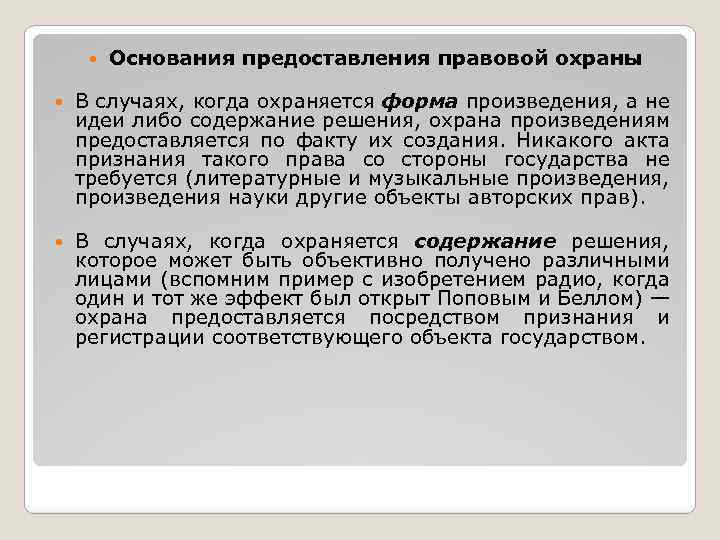 • Основания предоставления правовой охраны

• В случаях, когда охраняется форма произведения, а не идеи либо содержание решения, охрана произведениям предоставляется по факту их создания. Никакого акта признания такого права со стороны государства не требуется (литературные и музыкальные произведения, произведения науки другие объекты авторских прав).

• В случаях, когда охраняется содержание решения, которое может быть объективно получено различными лицами (вспомним пример с изобретением радио, когда один и тот же эффект был открыт Поповым и Беллом) — охрана предоставляется посредством признания и регистрации соответствующего объекта государством.